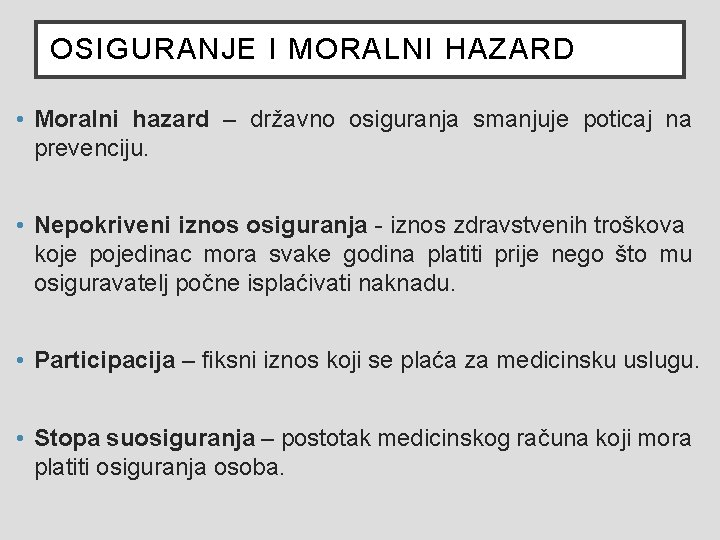 OSIGURANJE I MORALNI HAZARD

• Moralni hazard – državno osiguranja smanjuje poticaj na prevenciju.

• Nepokriveni iznos osiguranja - iznos zdravstvenih troškova koje pojedinac mora svake godina platiti prije nego što mu osiguravatelj počne isplaćivati naknadu.

• Participacija – fiksni iznos koji se plaća za medicinsku uslugu.

• Stopa suosiguranja – postotak medicinskog računa koji mora platiti osiguranja osoba.